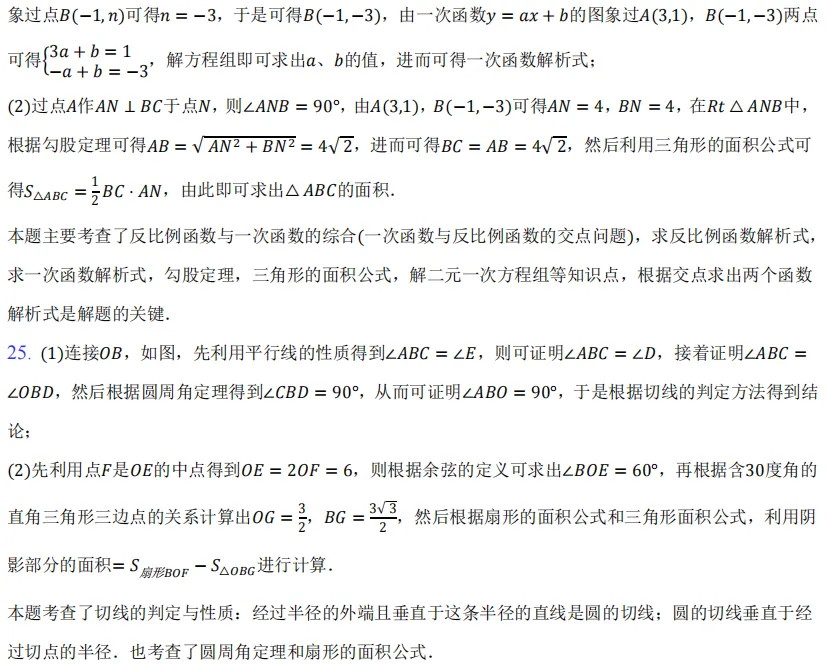 象过点$B(-1,n)$可得$n=-3$，于是可得$B(-1,-3)$，由一次函数$y=ax+b$的图象过$A(3,1)$，$B(-1,-3)$两点可得$\begin{cases}3a+b=1\\-a+b=-3\end{cases}$，解方程组即可求出$a$、$b$的值，进而可得一次函数解析式；

(2)过点$A$作$AN\perp BC$于点$N$，则$\angle ANB=90°$，由$A(3,1)$，$B(-1,-3)$可得$AN=4$，$BN=4$，在$Rt\triangle ANB$中，根据勾股定理可得$AB=\sqrt{AN^2+BN^2}=4\sqrt{2}$，进而可得$BC=AB=4\sqrt{2}$，然后利用三角形的面积公式可得$S_{\triangle ABC}=\frac{1}{2}BC\cdot AN$，由此即可求出$\triangle ABC$的面积.

本题主要考查了反比例函数与一次函数的综合(一次函数与反比例函数的交点问题)，求反比例函数解析式，求一次函数解析式，勾股定理，三角形的面积公式，解二元一次方程组等知识点，根据交点求出两个函数解析式是解题的关键.

25. (1)连接$OB$，如图，先利用平行线的性质得到$\angle ABC=\angle E$，则可证明$\angle ABC=\angle D$，接着证明$\angle ABC=\angle OBD$，然后根据圆周角定理得到$\angle CBD=90°$，从而可证明$\angle ABO=90°$，于是根据切线的判定方法得到结论；

(2)先利用点$F$是$OE$的中点得到$OE=2OF=6$，则根据余弦的定义可求出$\angle BOE=60°$，再根据含30度角的直角三角形三边点的关系计算出$OG=\frac{3}{2}$，$BG=\frac{3\sqrt{3}}{2}$，然后根据扇形的面积公式和三角形面积公式，利用阴影部分的面积$=S_{扇形BOF}-S_{\triangle OBG}$进行计算.

本题考查了切线的判定与性质：经过半径的外端且垂直于这条半径的直线是圆的切线；圆的切线垂直于经过切点的半径．也考查了圆周角定理和扇形的面积公式.